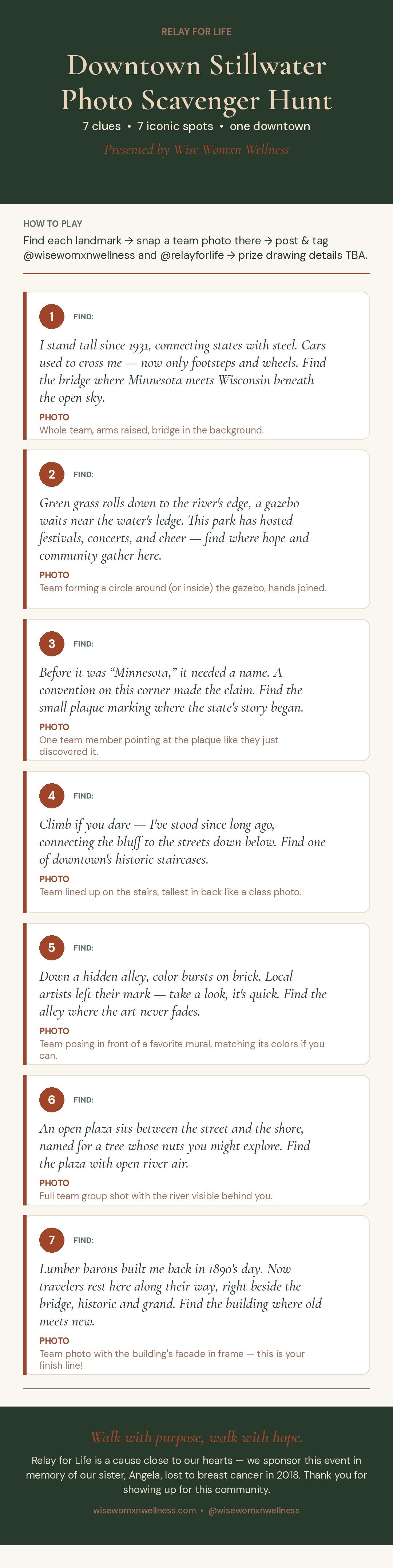 RELAY FOR LIFE

Downtown Stillwater Photo Scavenger Hunt

7 clues • 7 iconic spots • one downtown

Presented by Wise Womxn Wellness

HOW TO PLAY

Find each landmark → snap a team photo there → post & tag @wisewomxnwellness and @relayforlife → prize drawing details TBA.

1 FIND:

I stand tall since 1931, connecting states with steel. Cars used to cross me — now only footsteps and wheels. Find the bridge where Minnesota meets Wisconsin beneath the open sky.

PHOTO
Whole team, arms raised, bridge in the background.

2 FIND:

Green grass rolls down to the river's edge, a gazebo waits near the water's ledge. This park has hosted festivals, concerts, and cheer — find where hope and community gather here.

PHOTO
Team forming a circle around (or inside) the gazebo, hands joined.

3 FIND:

Before it was "Minnesota," it needed a name. A convention on this corner made the claim. Find the small plaque marking where the state's story began.

PHOTO
One team member pointing at the plaque like they just discovered it.

4 FIND:

Climb if you dare — I've stood since long ago, connecting the bluff to the streets down below. Find one of downtown's historic staircases.

PHOTO
Team lined up on the stairs, tallest in back like a class photo.

5 FIND:

Down a hidden alley, color bursts on brick. Local artists left their mark — take a look, it's quick. Find the alley where the art never fades.

PHOTO
Team posing in front of a favorite mural, matching its colors if you can.

6 FIND:

An open plaza sits between the street and the shore, named for a tree whose nuts you might explore. Find the plaza with open river air.

PHOTO
Full team group shot with the river visible behind you.

7 FIND:

Lumber barons built me back in 1890's day. Now travelers rest here along their way, right beside the bridge, historic and grand. Find the building where old meets new.

PHOTO
Team photo with the building's facade in frame — this is your finish line!

Walk with purpose, walk with hope.

Relay for Life is a cause close to our hearts — we sponsor this event in memory of our sister, Angela, lost to breast cancer in 2018. Thank you for showing up for this community.

wisewomxnwellness.com • @wisewomxnwellness